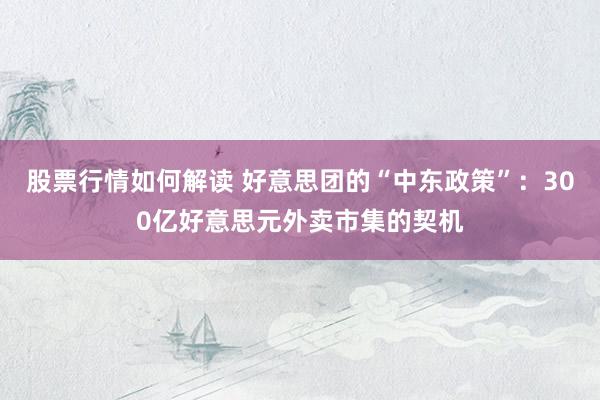 股票行情如何解读 好意思团的“中东政策”：300亿好意思元外卖市集的契机